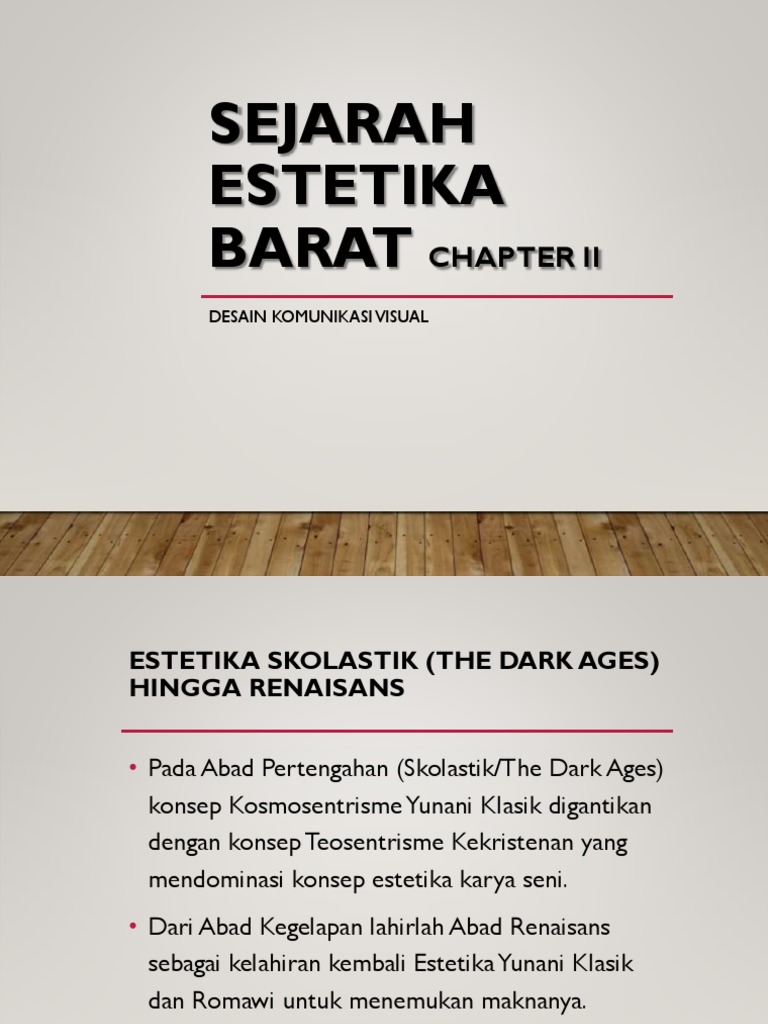 SEJARAH ESTETIKA BARAT CHAPTER II

DESAIN KOMUNIKASI VISUAL

ESTETIKA SKOLASTIK (THE DARK AGES) HINGGA RENAISANS

• Pada Abad Pertengahan (Skolastik/The Dark Ages) konsep Kosmosentrisme Yunani Klasik digantikan dengan konsep Teosentrisme Kekristenan yang mendominasi konsep estetika karya seni.

• Dari Abad Kegelapan lahirlah Abad Renaisans sebagai kelahiran kembali Estetika Yunani Klasik dan Romawi untuk menemukan maknanya.